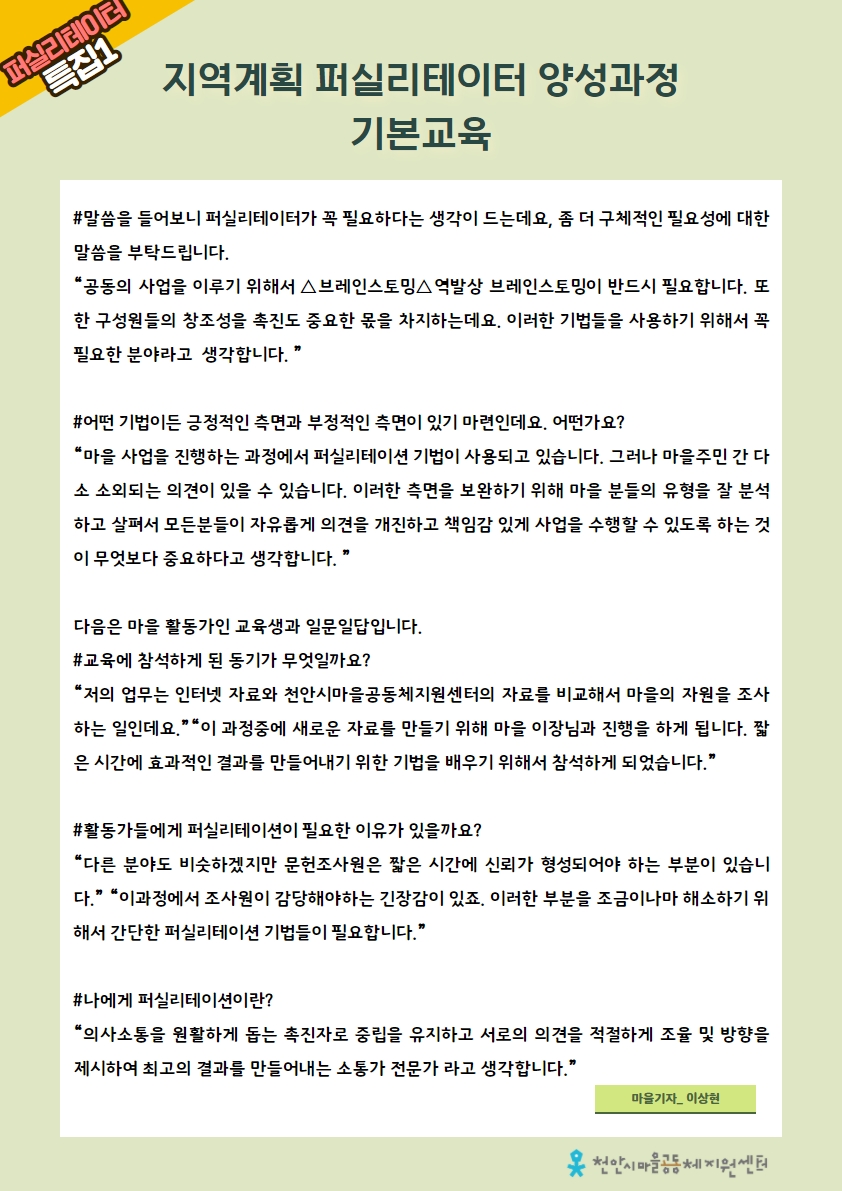 퍼실리테이터 특집1

지역계획 퍼실리테이터 양성과정 기본교육

#말씀을 들어보니 퍼실리테이터가 꼭 필요하다는 생각이 드는데요, 좀 더 구체적인 필요성에 대한 말씀을 부탁드립니다.
“공동의 사업을 이루기 위해서 △브레인스토밍△역발상 브레인스토밍이 반드시 필요합니다. 또한 구성원들의 창조성을 촉진도 중요한 몫을 차지하는데요. 이러한 기법들을 사용하기 위해서 꼭 필요한 분야라고 생각합니다. ”

#어떤 기법이든 긍정적인 측면과 부정적인 측면이 있기 마련인데요. 어떤가요?
“마을 사업을 진행하는 과정에서 퍼실리테이션 기법이 사용되고 있습니다. 그러나 마을주민 간 다소 소외되는 의견이 있을 수 있습니다. 이러한 측면을 보완하기 위해 마을 분들의 유형을 잘 분석하고 살펴서 모든분들이 자유롭게 의견을 개진하고 책임감 있게 사업을 수행할 수 있도록 하는 것이 무엇보다 중요하다고 생각합니다. ”

다음은 마을 활동가인 교육생과 일문일답입니다.
#교육에 참석하게 된 동기가 무엇일까요?
“저의 업무는 인터넷 자료와 천안시마을공동체지원센터의 자료를 비교해서 마을의 자원을 조사하는 일인데요.”“이 과정중에 새로운 자료를 만들기 위해 마을 이장님과 진행을 하게 됩니다. 짧은 시간에 효과적인 결과를 만들어내기 위한 기법을 배우기 위해서 참석하게 되었습니다.”

#활동가들에게 퍼실리테이션이 필요한 이유가 있을까요?
“다른 분야도 비슷하겠지만 문헌조사원은 짧은 시간에 신뢰가 형성되어야 하는 부분이 있습니다.”“이과정에서 조사원이 감당해야하는 긴장감이 있죠. 이러한 부분을 조금이나마 해소하기 위해서 간단한 퍼실리테이션 기법들이 필요합니다.”

#나에게 퍼실리테이션이란?
“의사소통을 원활하게 돕는 촉진자로 중립을 유지하고 서로의 의견을 적절하게 조율 및 방향을 제시하여 최고의 결과를 만들어내는 소통가 전문가 라고 생각합니다.”

마을기자_ 이상원

천안시마을공동체지원센터